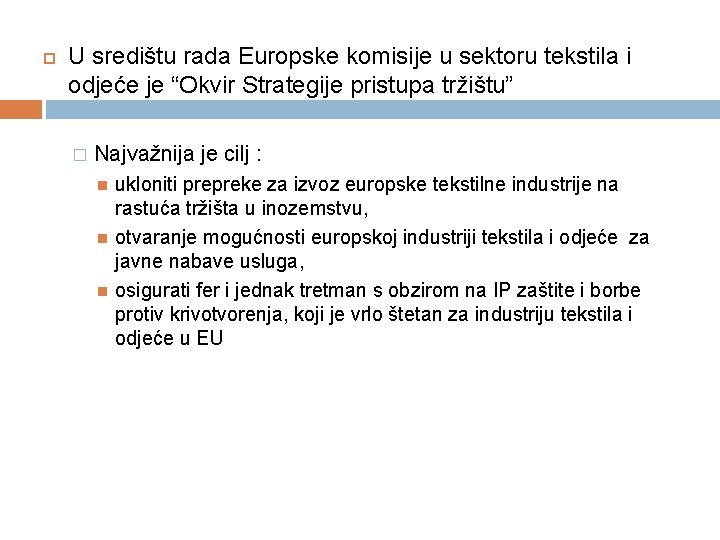 U središtu rada Europske komisije u sektoru tekstila i odjeće je “Okvir Strategije pristupa tržištu”

Najvažnija je cilj :

ukloniti prepreke za izvoz europske tekstilne industrije na rastuća tržišta u inozemstvu,

otvaranje mogućnosti europskoj industriji tekstila i odjeće za javne nabave usluga,

osigurati fer i jednak tretman s obzirom na IP zaštite i borbe protiv krivotvorenja, koji je vrlo štetan za industriju tekstila i odjeće u EU